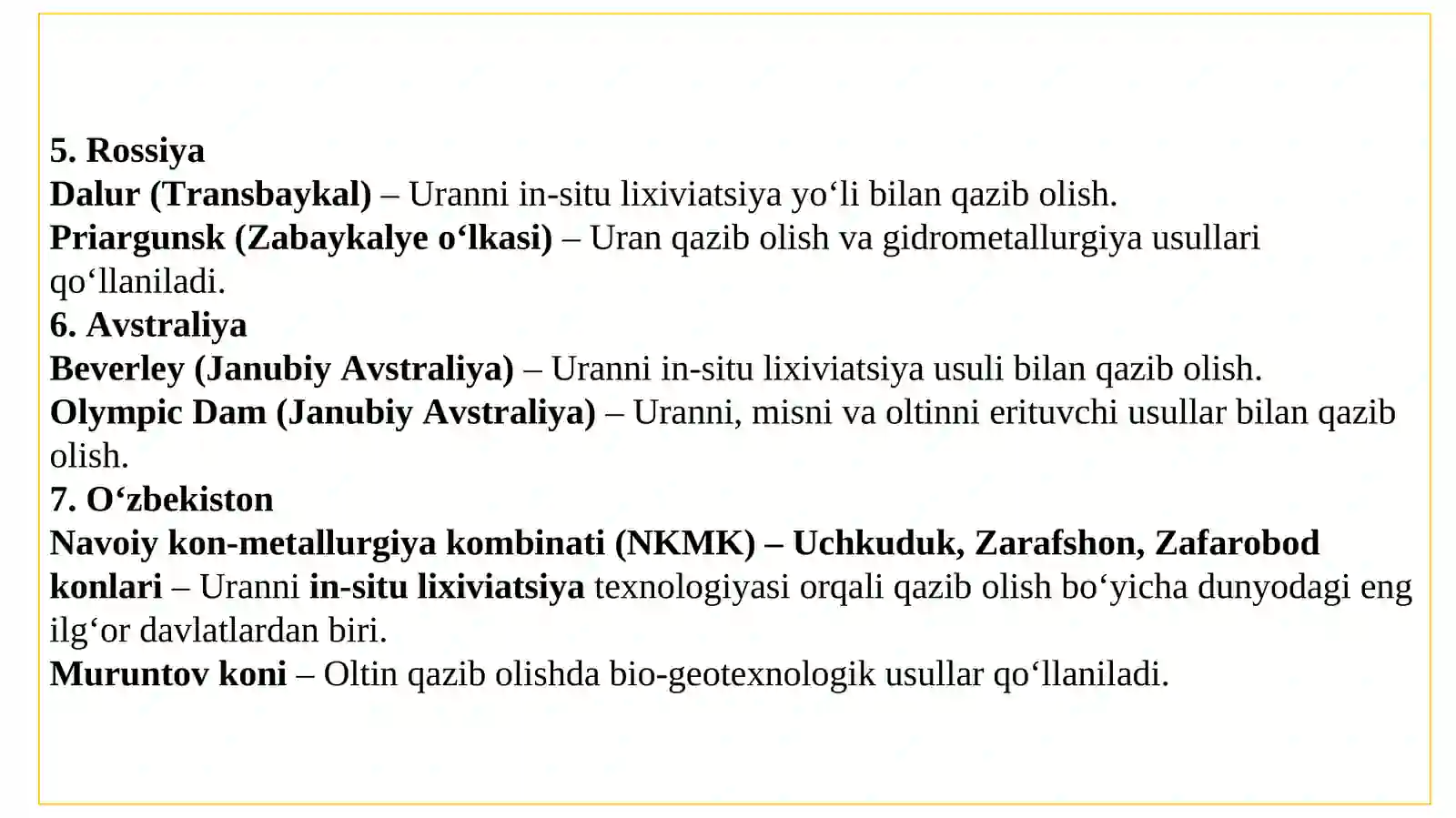 5. Rossiya
Dalur (Transbaykal) – Uranni in-situ lixiviatsiya yo‘li bilan qazib olish.
Priargunsk (Zabaykalye o‘lkasi) – Uran qazib olish va gidrometallurgiya usullari qo‘llaniladi.
6. Avstraliya
Beverley (Janubiy Avstraliya) – Uranni in-situ lixiviatsiya usuli bilan qazib olish.
Olympic Dam (Janubiy Avstraliya) – Uranni, misni va oltinni erituvchi usullar bilan qazib olish.
7. O‘zbekiston
Navoiy kon-metallurgiya kombinati (NKMK) – Uchkuduk, Zarafshon, Zafarobod konlari – Uranni in-situ lixiviatsiya texnologiyasi orqali qazib olish bo‘yicha dunyodagi eng ilg‘or davlatlardan biri.
Muruntov koni – Oltin qazib olishda bio-geotexnologik usullar qo‘llaniladi.